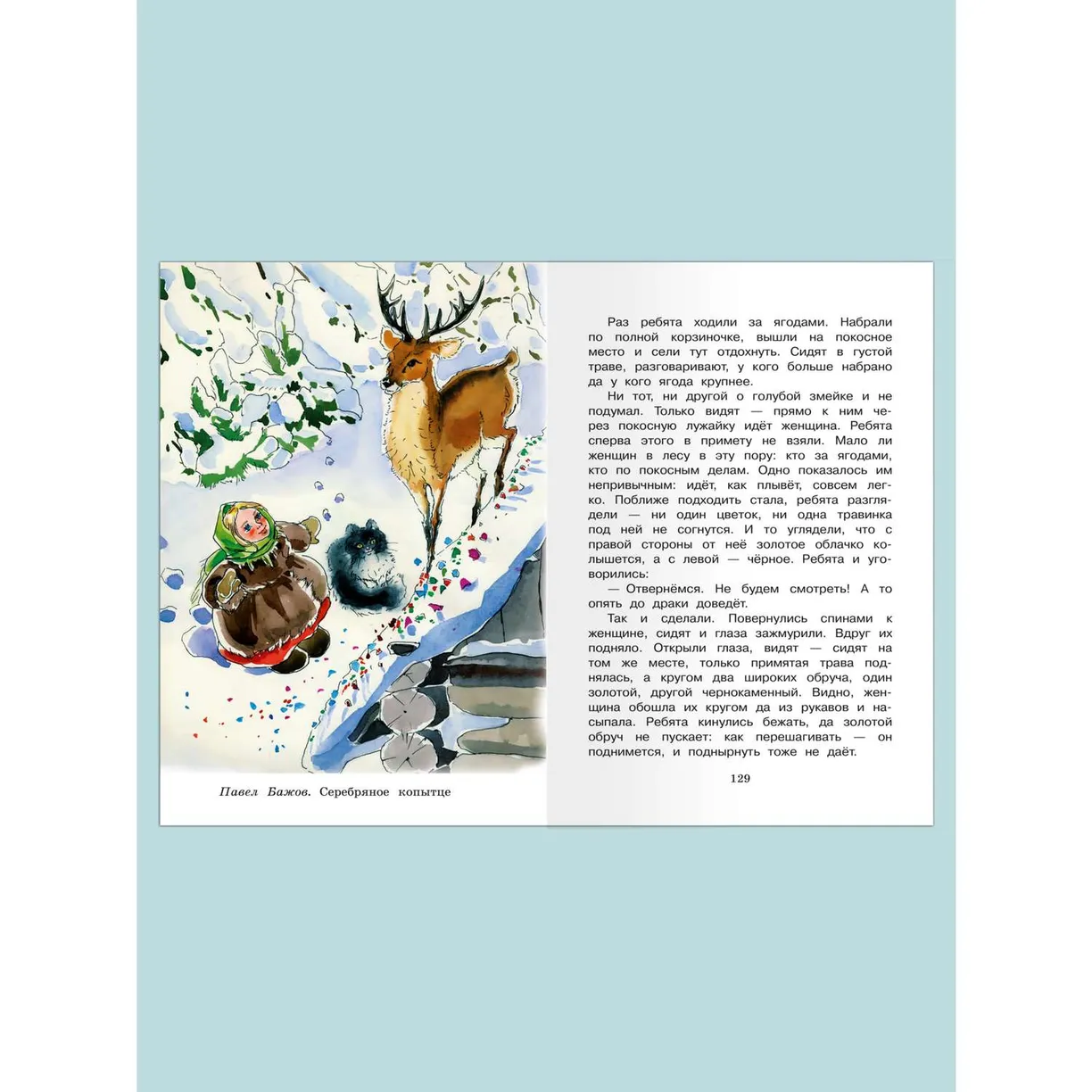 Павел Бажов. Серебряное копытце

Раз ребята ходили за ягодами. Набрали по полной корзиночке, вышли на покосное место и сели тут отдохнуть. Сидят в густой траве, разговаривают, у кого больше набрано да у кого ягода крупнее.

Ни тот, ни другой о голубой змейке и не подумал. Только видят — прямо к ним через покосную лужайку идёт женщина. Ребята сперва этого в примету не взяли. Мало ли женщин в лесу в эту пору: кто за ягодами, кто по покосным делам. Одно показалось им непривычным: идёт, как плывёт, совсем легко. Поближе подходить стала, ребята разглядели — ни один цветок, ни одна травинка под ней не согнутся. И то углядели, что с правой стороны от неё золотое облачко колышется, а с левой — чёрное. Ребята и уговорились:

— Отвернёмся. Не будем смотреть! А то опять до драки доведёт.

Так и сделали. Повернулись спинами к женщине, сидят и глаза зажмурили. Вдруг их подняло. Открыли глаза, видят — сидят на том же месте, только примятая трава поднялась, а кругом два широких обруча, один золотой, другой чернокаменный. Видно, женщина обошла их кругом да из рукавов и насыпала. Ребята кинулись бежать, да золотой обруч не пускает: как перешагивать — он поднимется, и поднырнуть тоже не даёт.

129